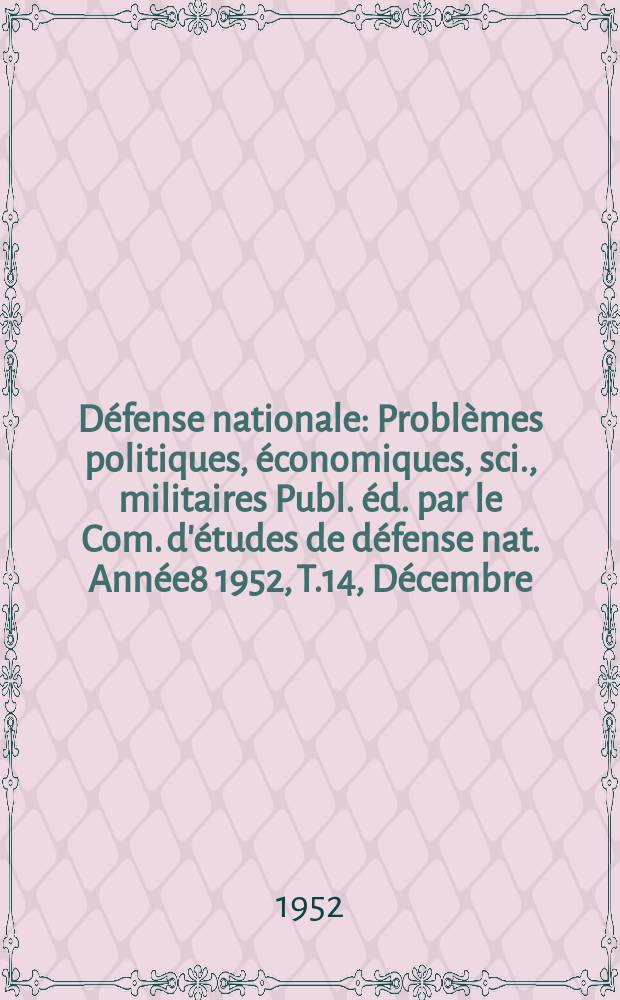 Défense nationale: Problèmes politiques, économiques, sci., militaires Publ. éd. par le Com. d'études de défense nat. Année8 1952, T.14, Décembre

1952